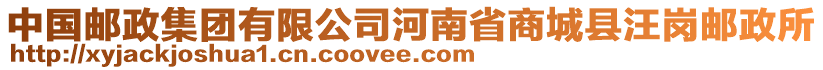 中国邮政集团有限公司河南省商城县汪岗邮政所
http://xyjackjoshua1.cn.coovee.com